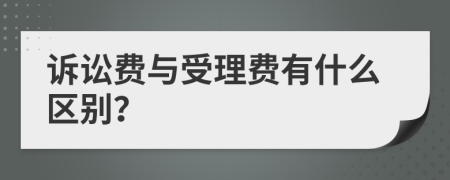 诉讼费与受理费有什么区别?